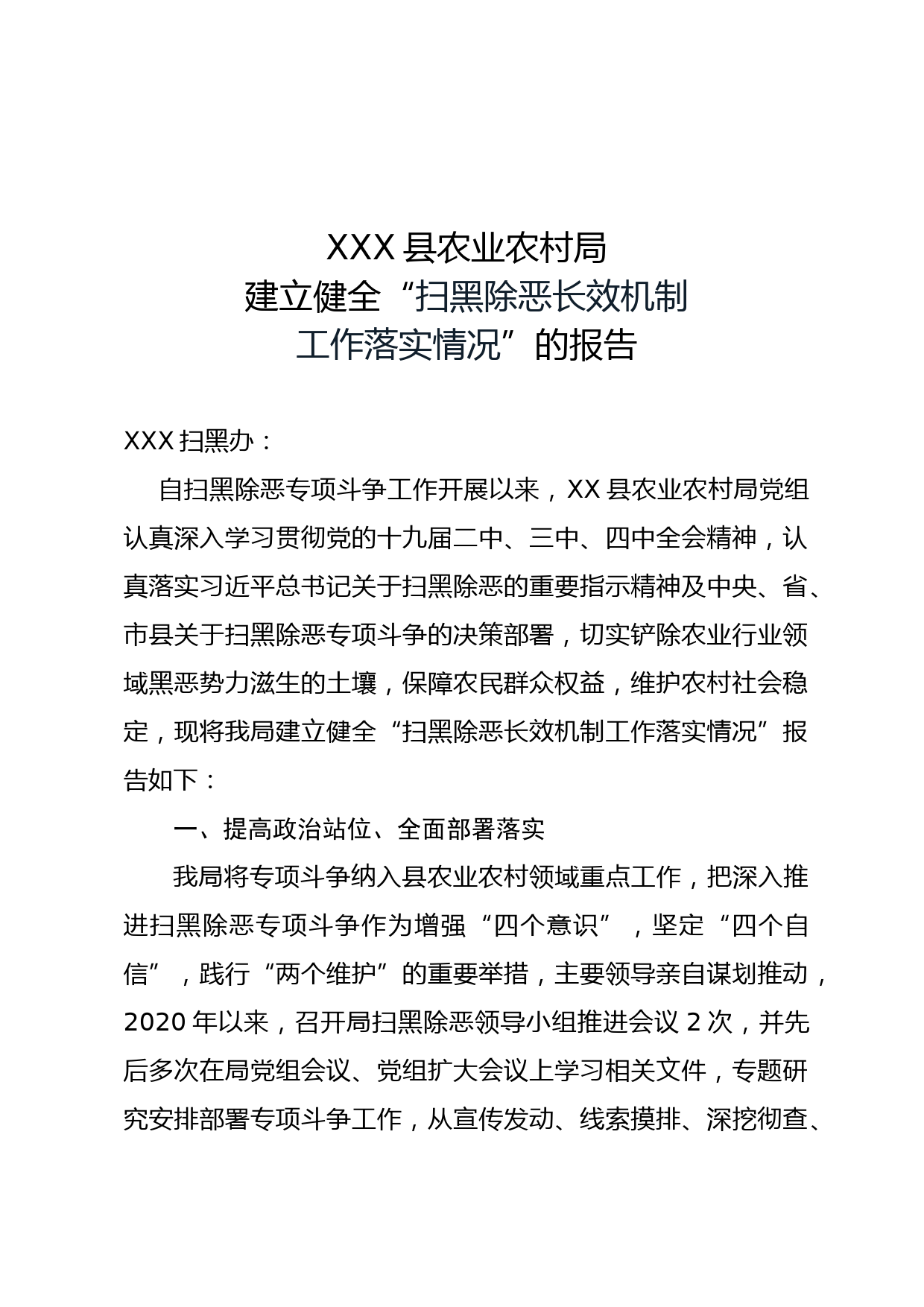 XXX 县农业农村局
建立健全“扫黑除恶长效机制
工作落实情况”的报告

XXX 扫黑办：

自扫黑除恶专项斗争工作开展以来，XX 县农业农村局党组认真深入学习贯彻党的十九届二中、三中、四中全会精神，认真落实习近平总书记关于扫黑除恶的重要指示精神及中央、省、市县关于扫黑除恶专项斗争的决策部署，切实铲除农业行业领域黑恶势力滋生的土壤，保障农民群众权益，维护农村社会稳定，现将我局建立健全“扫黑除恶长效机制工作落实情况”报告如下：

一、提高政治站位、全面部署落实

我局将专项斗争纳入县农业农村领域重点工作，把深入推进扫黑除恶专项斗争作为增强“四个意识”，坚定“四个自信”，践行“两个维护”的重要举措，主要领导亲自谋划推动，2020 年以来，召开局扫黑除恶领导小组推进会议 2 次，并先后多次在局党组会议、党组扩大会议上学习相关文件，专题研究安排部署专项斗争工作，从宣传发动、线索摸排、深挖彻查、